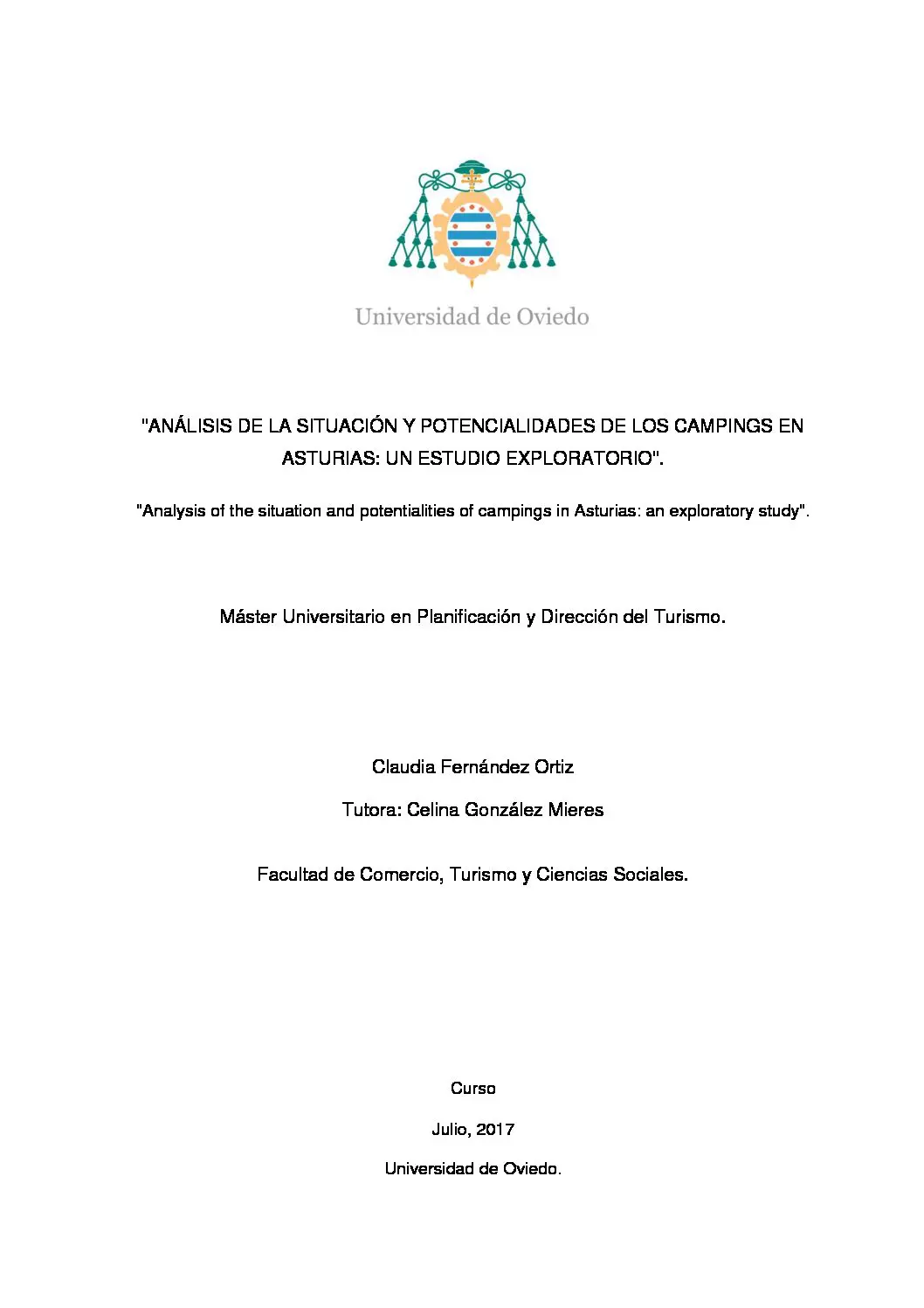 Universidad de Oviedo

"ANÁLISIS DE LA SITUACIÓN Y POTENCIALIDADES DE LOS CAMPINGS EN ASTURIAS: UN ESTUDIO EXPLORATORIO".

"Analysis of the situation and potentialities of campings in Asturias: an exploratory study".

Máster Universitario en Planificación y Dirección del Turismo.

Claudia Fernández Ortiz

Tutora: Celina González Mieres

Facultad de Comercio, Turismo y Ciencias Sociales.

Curso

Julio, 2017

Universidad de Oviedo.